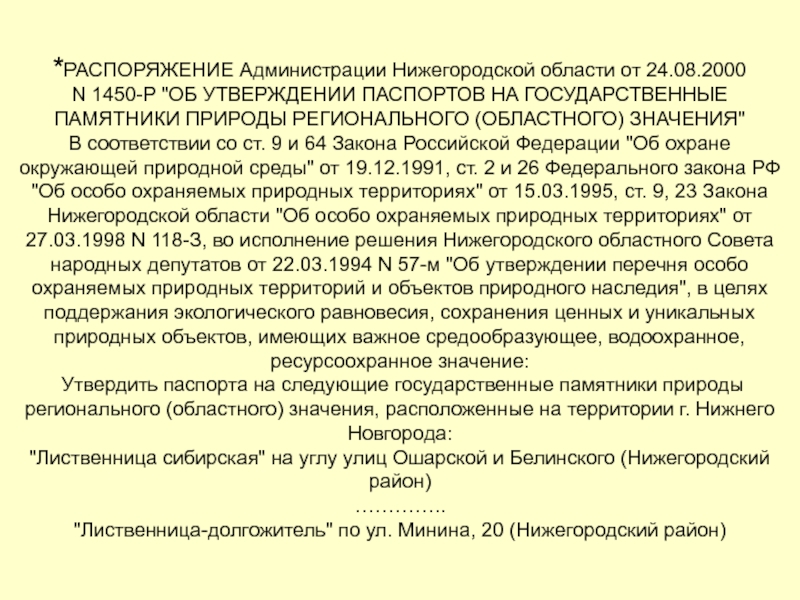 *РАСПОРЯЖЕНИЕ Администрации Нижегородской области от 24.08.2000 N 1450-Р "ОБ УТВЕРЖДЕНИИ ПАСПОРТОВ НА ГОСУДАРСТВЕННЫЕ ПАМЯТНИКИ ПРИРОДЫ РЕГИОНАЛЬНОГО (ОБЛАСТНОГО) ЗНАЧЕНИЯ"
В соответствии со ст. 9 и 64 Закона Российской Федерации "Об охране окружающей природной среды" от 19.12.1991, ст. 2 и 26 Федерального закона РФ "Об особо охраняемых природных территориях" от 15.03.1995, ст. 9, 23 Закона Нижегородской области "Об особо охраняемых природных территориях" от 27.03.1998 N 118-З, во исполнение решения Нижегородского областного Совета народных депутатов от 22.03.1994 N 57-м "Об утверждении перечня особо охраняемых природных территорий и объектов природного наследия", в целях поддержания экологического равновесия, сохранения ценных и уникальных природных объектов, имеющих важное средообразующее, водоохранное, ресурсоохранное значение:
Утвердить паспорта на следующие государственные памятники природы регионального (областного) значения, расположенные на территории г. Нижнего Новгорода:
"Лиственница сибирская" на углу улиц Ошарской и Белинского (Нижегородский район)
…………..
"Лиственница-долгожитель" по ул. Минина, 20 (Нижегородский район)